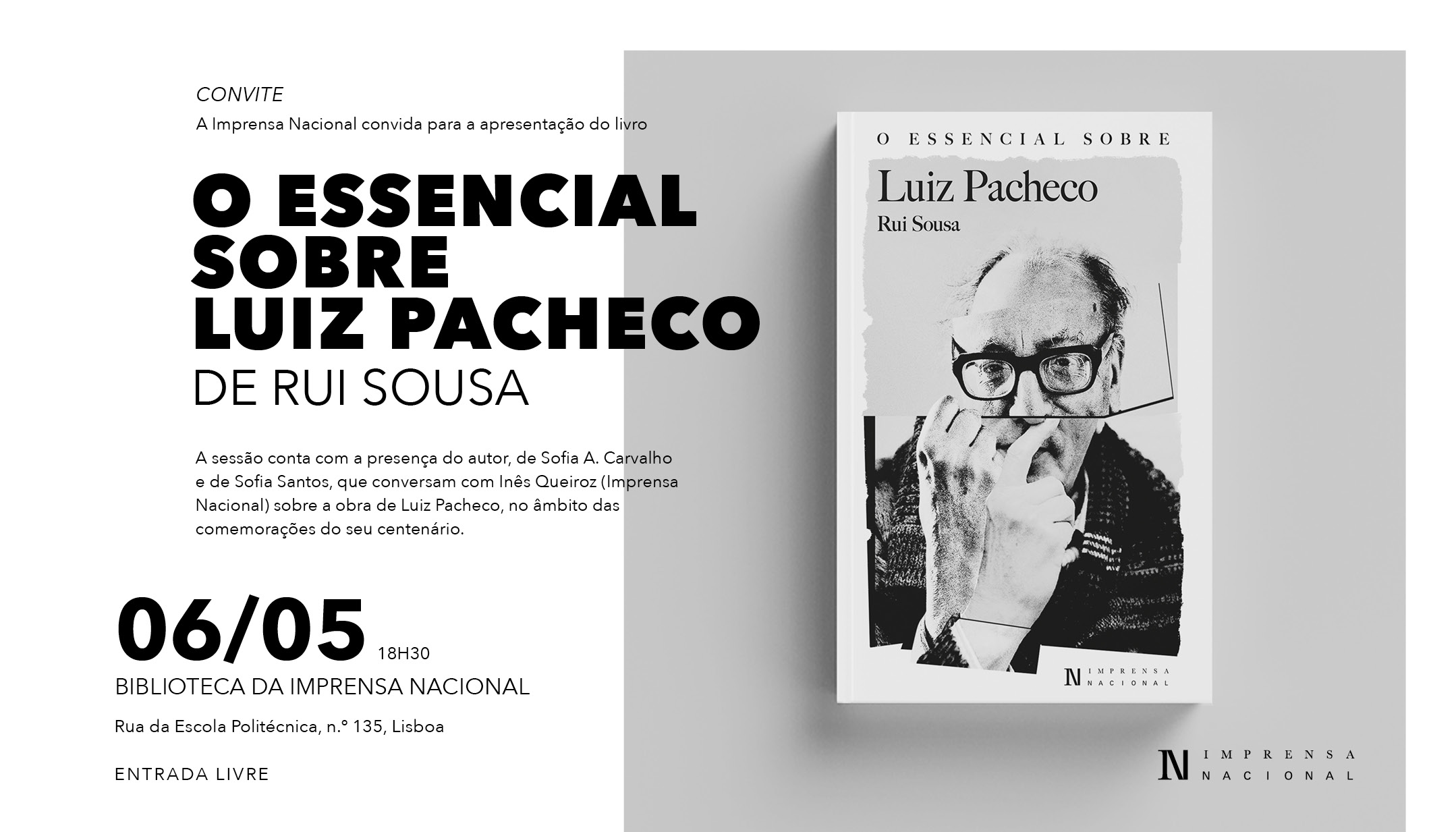 CONVITE
A Imprensa Nacional convida para a apresentação do livro

O ESSENCIAL SOBRE LUIZ PACHECO
DE RUI SOUSA

A sessão conta com a presença do autor, de Sofia A. Carvalho e de Sofia Santos, que conversam com Inês Queiroz (Imprensa Nacional) sobre a obra de Luiz Pacheco, no âmbito das comemorações do seu centenário.

06/05 18H30
BIBLIOTECA DA IMPRENSA NACIONAL

Rua da Escola Politécnica, n.º 135, Lisboa

ENTRADA LIVRE

O ESSENCIAL SOBRE
Luiz Pacheco
Rui Sousa

IN IMPRENSA NACIONAL

IN IMPRENSA NACIONAL